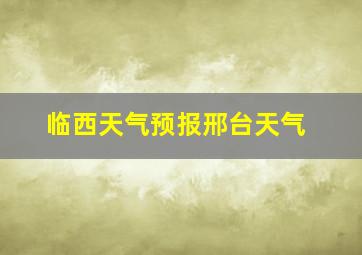 临西天气预报邢台天气